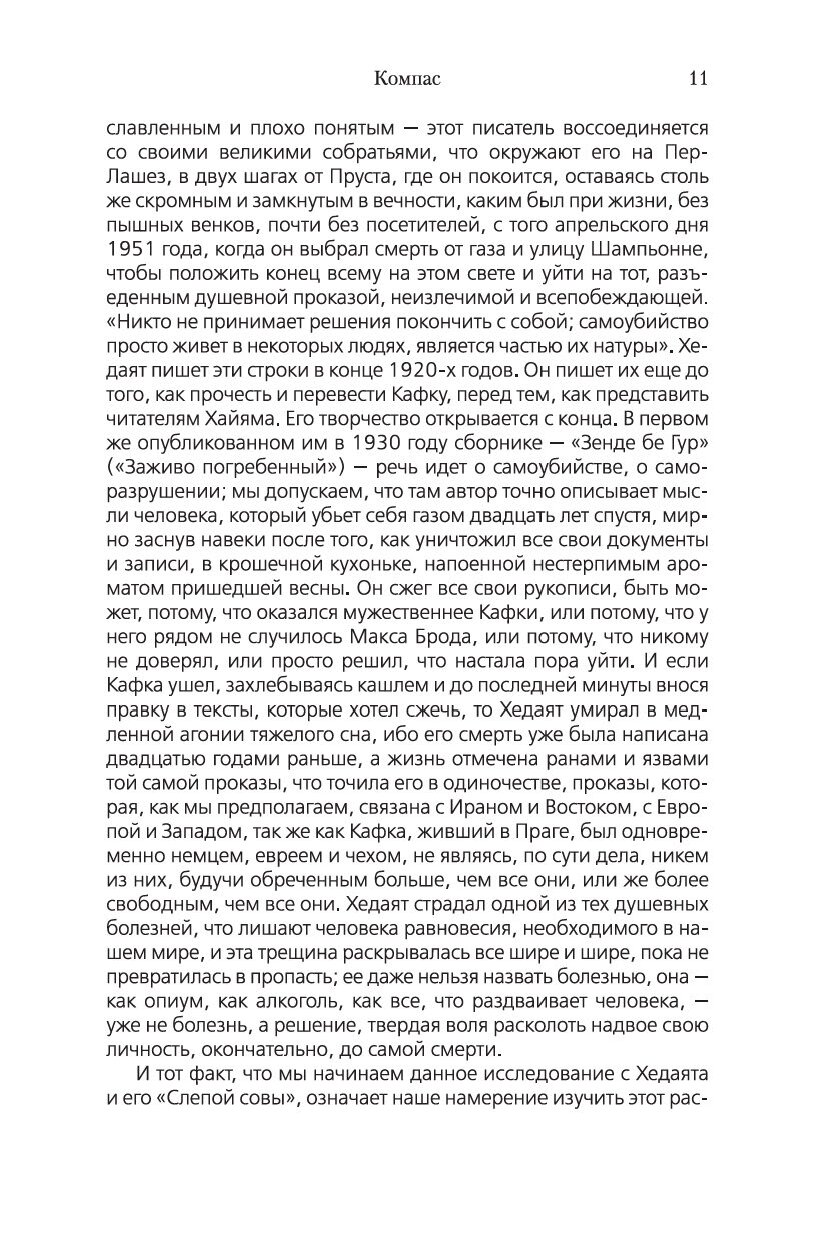 Компас 11

славленным и плохо понятым — этот писатель воссоединяется со своими великими собратьями, что окружают его на Пер-Лашез, в двух шагах от Пруста, где он покоится, оставаясь столь же скромным и замкнутым в вечности, каким был при жизни, без пышных венков, почти без посетителей, с того апрельского дня 1951 года, когда он выбрал смерть от газа и улицу Шампьонне, чтобы положить конец всему на этом свете и уйти на тот, разъеденным душевной проказой, неизлечимой и всепобеждающей. «Никто не принимает решения покончить с собой; самоубийство просто живет в некоторых людях, является частью их натуры». Хедаят пишет эти строки в конце 1920-х годов. Он пишет их еще до того, как прочесть и перевести Кафку, перед тем, как представить читателям Хайяма. Его творчество открывается с конца. В первом же опубликованном им в 1930 году сборнике — «Зенде бе Гур» («Заживо погребенный») — речь идет о самоубийстве, о саморазрушении; мы допускаем, что там автор точно описывает мысли человека, который убьет себя газом двадцать лет спустя, мирно заснув навеки после того, как уничтожил все свои документы и записи, в крошечной кухоньке, напоенной нестерпимым ароматом пришедшей весны. Он сжег все свои рукописи, быть может, потому, что оказался мужественнее Кафки, или потому, что у него рядом не случилось Макса Брода, или потому, что никому не доверял, или просто решил, что настала пора уйти. И если Кафка ушел, захлебываясь кашлем и до последней минуты внося правку в тексты, которые хотел сжечь, то Хедаят умирал в медленной агонии тяжелого сна, ибо его смерть уже была написана двадцатью годами раньше, а жизнь отмечена ранами и язвами той самой проказы, что точила его в одиночестве, проказы, которая, как мы предполагаем, связана с Ираном и Востоком, с Европой и Западом, так же как Кафка, живший в Праге, был одновременно немцем, евреем и чехом, не являясь, по сути дела, никем из них, будучи обреченным больше, чем все они, или же более свободным, чем все они. Хедаят страдал одной из тех душевных болезней, что лишают человека равновесия, необходимого в нашем мире, и эта трещина раскрывалась все шире и шире, пока не превратилась в пропасть; ее даже нельзя назвать болезнью, она — как опиум, как алкоголь, как все, что раздваивает человека, — уже не болезнь, а решение, твердая воля расколоть надвое свою личность, окончательно, до самой смерти.

И тот факт, что мы начинаем данное исследование с Хедаята и его «Слепой совы», означает наше намерение изучить этот рас-